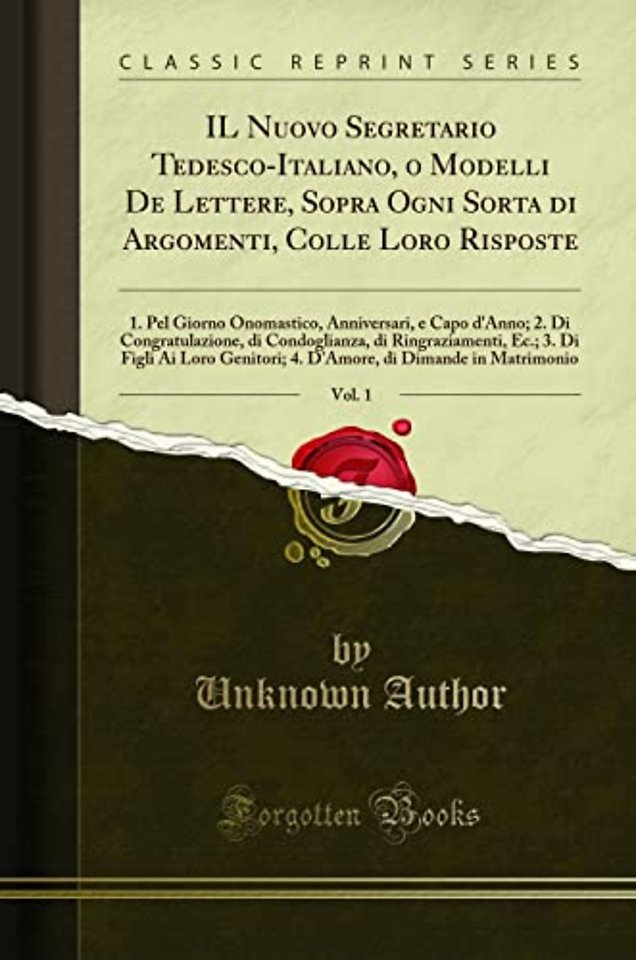 CLASSIC REPRINT SERIES

IL Nuovo Segretario Tedesco-Italiano, o Modelli De Lettere, Sopra Ogni Sorta di Argomenti, Colle Loro Risposte

1. Pel Giorno Onomastico, Anniversari, e Capo d'Anno; 2. Di Congratulazione, di Condoglianza, di Ringraziamenti, Ec.; 3. Di Figli Ai Loro Genitori; 4. D'Amore, di Dimande in Matrimonio

Vol. 1

by
Unknown Author

Forgotten Books